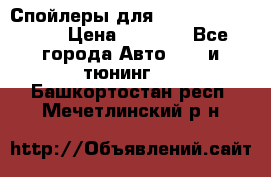 Спойлеры для
Цена Все города Авто и тюнинг
Башкортостан респ Мечетлинский р н

http://Объявлений.сайт